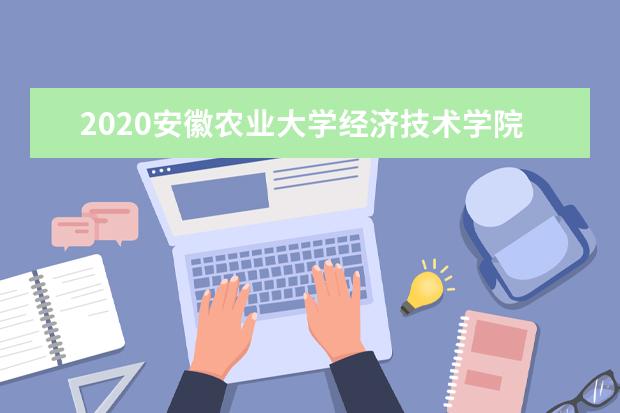 2020安徽农业大学经济技术学院